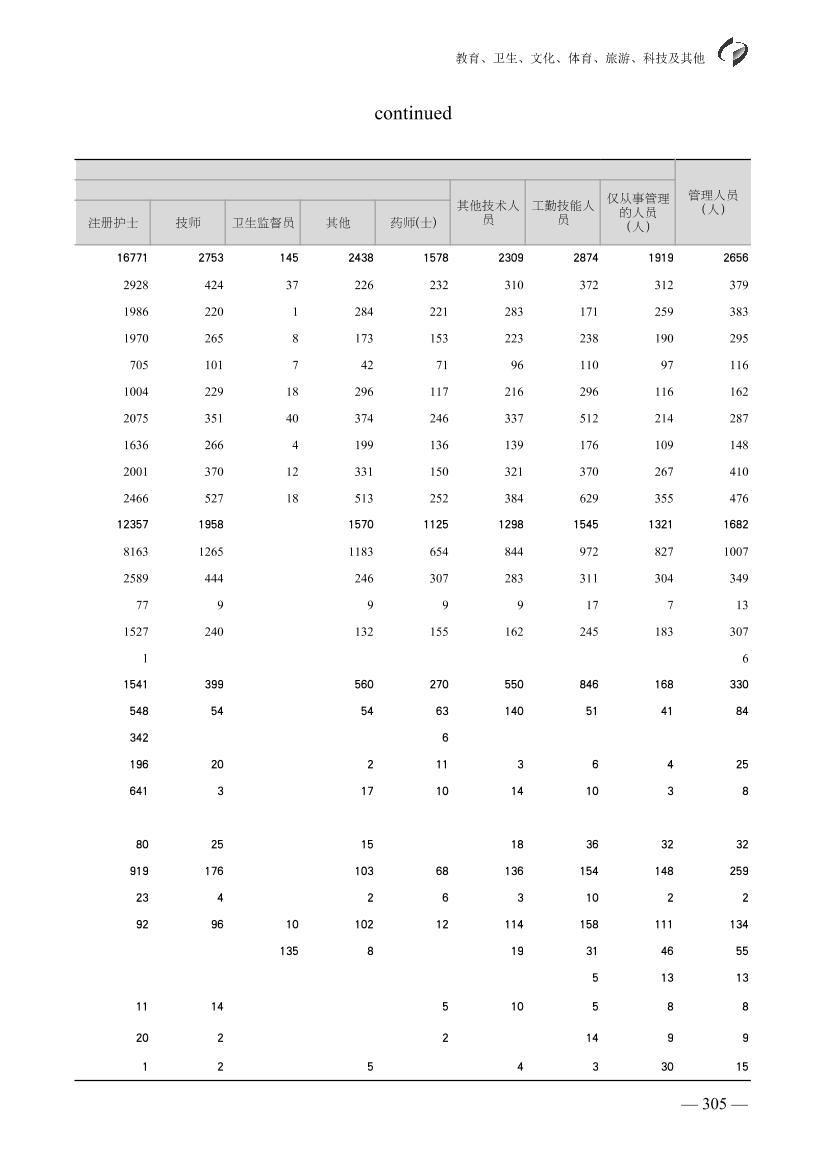 教育、卫生、文化、体育、旅游、科技及其他

continued

| 注册护士 | 技师 | 卫生监督员 | 其他 | 药师(士) | 其他技术人员 | 工勤技能人员 | 仅从事管理的人员（人） | 管理人员（人） |
|---|---|---|---|---|---|---|---|---|
| 16771 | 2753 | 145 | 2438 | 1578 | 2309 | 2874 | 1919 | 2656 |
| 2928 | 424 | 37 | 226 | 232 | 310 | 372 | 312 | 379 |
| 1986 | 220 | 1 | 284 | 221 | 283 | 171 | 259 | 383 |
| 1970 | 265 | 8 | 173 | 153 | 223 | 238 | 190 | 295 |
| 705 | 101 | 7 | 42 | 71 | 96 | 110 | 97 | 116 |
| 1004 | 229 | 18 | 296 | 117 | 216 | 296 | 116 | 162 |
| 2075 | 351 | 40 | 374 | 246 | 337 | 512 | 214 | 287 |
| 1636 | 266 | 4 | 199 | 136 | 139 | 176 | 109 | 148 |
| 2001 | 370 | 12 | 331 | 150 | 321 | 370 | 267 | 410 |
| 2466 | 527 | 18 | 513 | 252 | 384 | 629 | 355 | 476 |
| 12357 | 1958 | | 1570 | 1125 | 1298 | 1545 | 1321 | 1682 |
| 8163 | 1265 | | 1183 | 654 | 844 | 972 | 827 | 1007 |
| 2589 | 444 | | 246 | 307 | 283 | 311 | 304 | 349 |
| 77 | 9 | | 9 | 9 | 9 | 17 | 7 | 13 |
| 1527 | 240 | | 132 | 155 | 162 | 245 | 183 | 307 |
| 1 | | | | | | | | 6 |
| 1541 | 399 | | 560 | 270 | 550 | 846 | 168 | 330 |
| 548 | 54 | | 54 | 63 | 140 | 51 | 41 | 84 |
| 342 | | | | 6 | | | | |
| 196 | 20 | | 2 | 11 | 3 | 6 | 4 | 25 |
| 641 | 3 | | 17 | 10 | 14 | 10 | 3 | 8 |
| 80 | 25 | | 15 | | 18 | 36 | 32 | 32 |
| 919 | 176 | | 103 | 68 | 136 | 154 | 148 | 259 |
| 23 | 4 | | 2 | 6 | 3 | 10 | 2 | 2 |
| 92 | 96 | 10 | 102 | 12 | 114 | 158 | 111 | 134 |
| | | 135 | 8 | | 19 | 31 | 46 | 55 |
| | | | | | | 5 | 13 | 13 |
| 11 | 14 | | | 5 | 10 | 5 | 8 | 8 |
| 20 | 2 | | | 2 | | 14 | 9 | 9 |
| 1 | 2 | | 5 | | 4 | 3 | 30 | 15 |

— 305 —